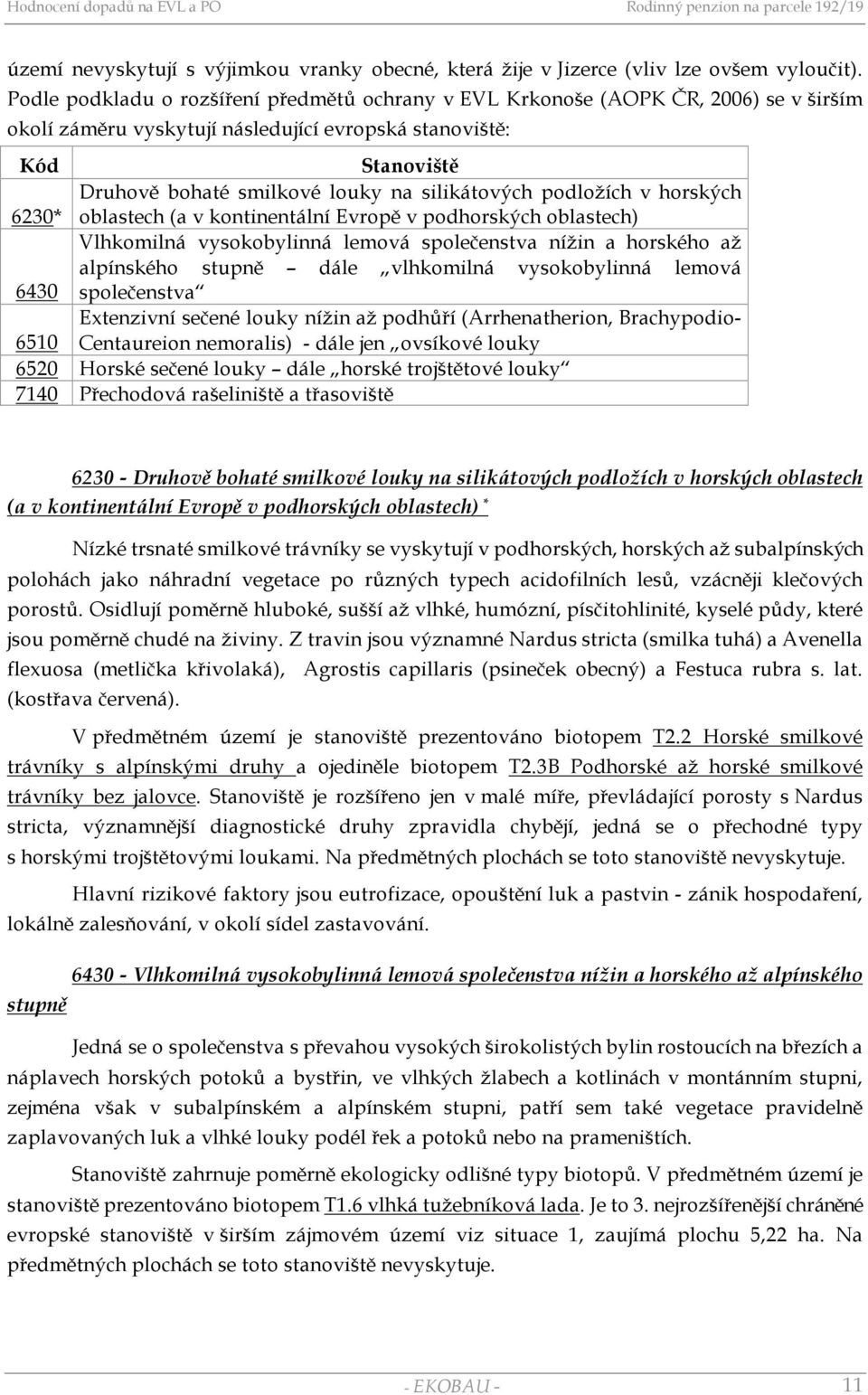 Hodnocení dopadů na EVL a PO Rodinný penzion na parcele 192/19

území nevyskytují s výjimkou vranky obecné, která žije v Jizerce (vliv lze ovšem vyloučit). Podle podkladu o rozšíření předmětů ochrany v EVL Krkonoše (AOPK ČR, 2006) se v širším okolí záměru vyskytují následující evropská stanoviště:

| Kód | Stanoviště |
|---|---|
| 6230* | Druhově bohaté smilkové louky na silikátových podložích v horských oblastech (a v kontinentální Evropě v podhorských oblastech) |
| 6430 | Vlhkomilná vysokobylinná lemová společenstva nížin a horského až alpínského stupně – dále „vlhkomilná vysokobylinná lemová společenstva“ |
| 6510 | Extenzivní sečené louky nížin až podhůří (Arrhenatherion, Brachypodio-Centaureion nemoralis) - dále jen „ovsíkové louky |
| 6520 | Horské sečené louky – dále „horské trojštětové louky“ |
| 7140 | Přechodová rašeliniště a třasoviště |

6230 - Druhově bohaté smilkové louky na silikátových podložích v horských oblastech (a v kontinentální Evropě v podhorských oblastech) *

Nízké trsnaté smilkové trávníky se vyskytují v podhorských, horských až subalpínských polohách jako náhradní vegetace po různých typech acidofilních lesů, vzácněji klečových porostů. Osidlují poměrně hluboké, sušší až vlhké, humózní, písčitohlinité, kyselé půdy, které jsou poměrně chudé na živiny. Z travin jsou významné Nardus stricta (smilka tuhá) a Avenella flexuosa (metlička křivolaká), Agrostis capillaris (psineček obecný) a Festuca rubra s. lat. (kostřava červená).

V předmětném území je stanoviště prezentováno biotopem T2.2 Horské smilkové trávníky s alpínskými druhy a ojediněle biotopem T2.3B Podhorské až horské smilkové trávníky bez jalovce. Stanoviště je rozšířeno jen v malé míře, převládající porosty s Nardus stricta, významnější diagnostické druhy zpravidla chybějí, jedná se o přechodné typy s horskými trojštětovými loukami. Na předmětných plochách se toto stanoviště nevyskytuje.

Hlavní rizikové faktory jsou eutrofizace, opouštění luk a pastvin - zánik hospodaření, lokálně zalesňování, v okolí sídel zastavování.

6430 - Vlhkomilná vysokobylinná lemová společenstva nížin a horského až alpínského stupně

Jedná se o společenstva s převahou vysokých širokolistých bylin rostoucích na březích a náplavech horských potoků a bystřin, ve vlhkých žlabech a kotlinách v montánním stupni, zejména však v subalpínském a alpínském stupni, patří sem také vegetace pravidelně zaplavovaných luk a vlhké louky podél řek a potoků nebo na prameništích.

Stanoviště zahrnuje poměrně ekologicky odlišné typy biotopů. V předmětném území je stanoviště prezentováno biotopem T1.6 vlhká tužebníková lada. Je to 3. nejrozšířenější chráněné evropské stanoviště v širším zájmovém území viz situace 1, zaujímá plochu 5,22 ha. Na předmětných plochách se toto stanoviště nevyskytuje.

- EKOBAU - 11